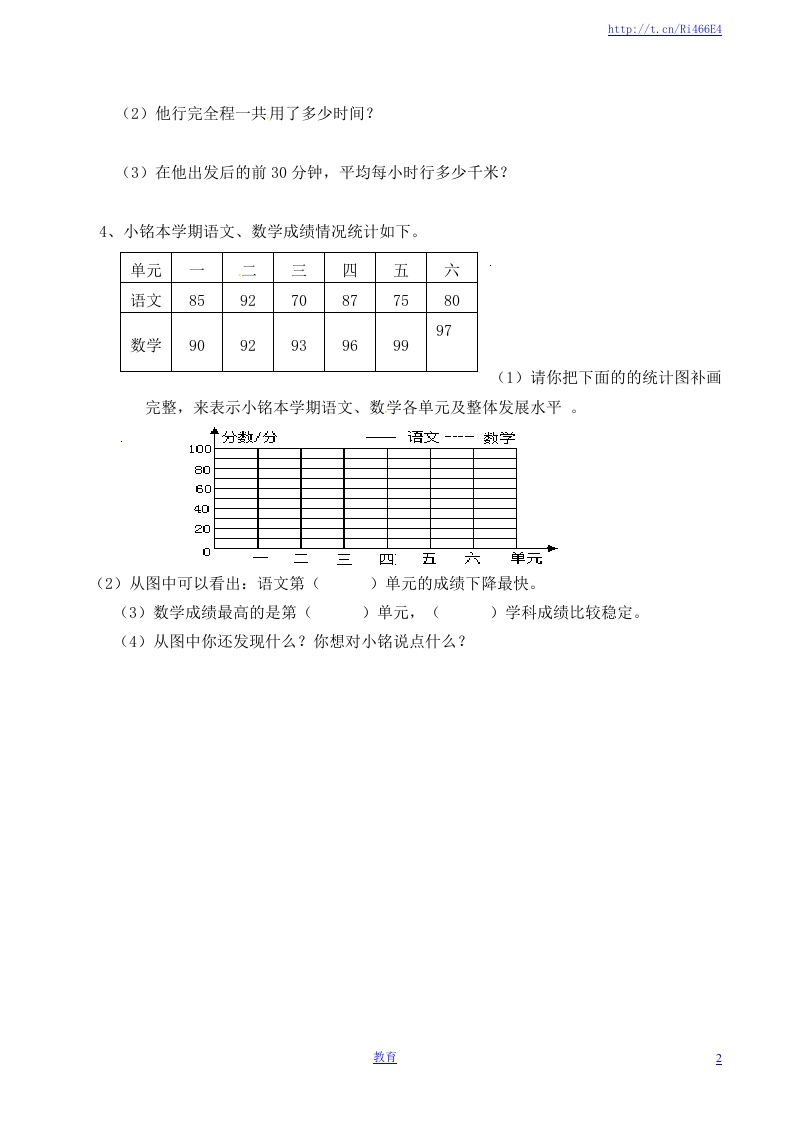 http://t.cn/Ri466E4

（2）他行完全程一共用了多少时间？

（3）在他出发后的前 30 分钟，平均每小时行多少千米？

4、小铭本学期语文、数学成绩情况统计如下。

| 单元 | 一 | 二 | 三 | 四 | 五 | 六 |
|---|---|---|---|---|---|---|
| 语文 | 85 | 92 | 70 | 87 | 75 | 80 |
| 数学 | 90 | 92 | 93 | 96 | 99 | 97 |

（1）请你把下面的的统计图补画完整，来表示小铭本学期语文、数学各单元及整体发展水平 。

分数/分 —— 语文 ---- 数学
100
80
60
40
20
0
一 二 三 四 五 六 单元

（2）从图中可以看出：语文第（ ）单元的成绩下降最快。
（3）数学成绩最高的是第（ ）单元，（ ）学科成绩比较稳定。
（4）从图中你还发现什么？你想对小铭说点什么？

教育 2